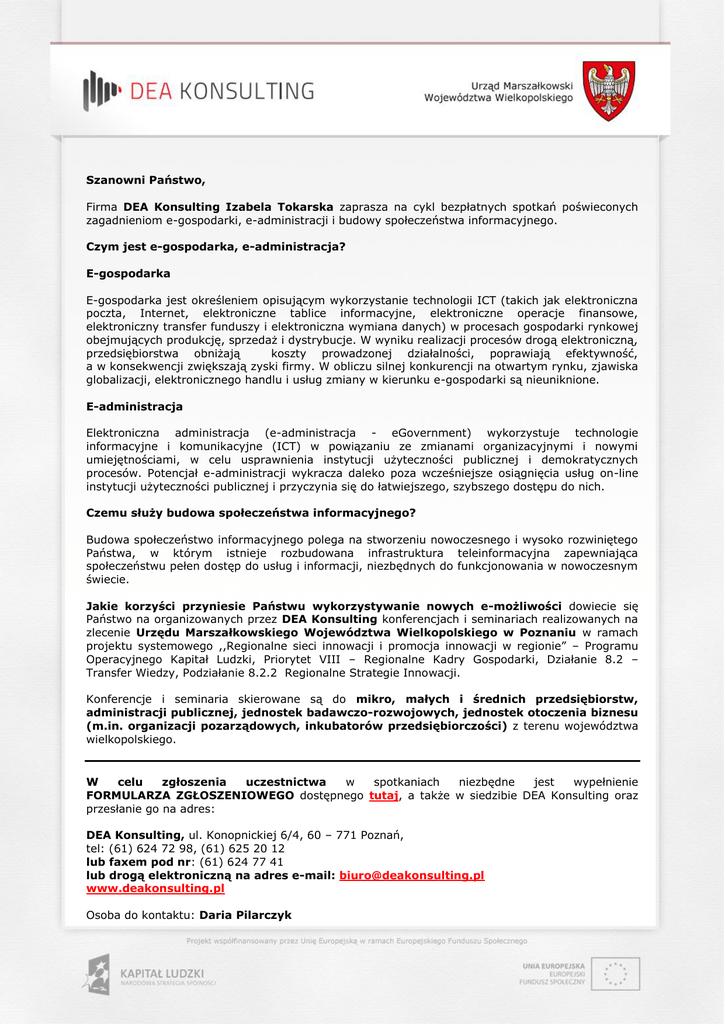 DEA KONSULTING

Urząd Marszałkowski
Województwa Wielkopolskiego

Szanowni Państwo,

Firma DEA Konsulting Izabela Tokarska zaprasza na cykl bezpłatnych spotkań poświeconych zagadnieniom e-gospodarki, e-administracji i budowy społeczeństwa informacyjnego.

Czym jest e-gospodarka, e-administracja?

E-gospodarka

E-gospodarka jest określeniem opisującym wykorzystanie technologii ICT (takich jak elektroniczna poczta, Internet, elektroniczne tablice informacyjne, elektroniczne operacje finansowe, elektroniczny transfer funduszy i elektroniczna wymiana danych) w procesach gospodarki rynkowej obejmujących produkcję, sprzedaż i dystrybucje. W wyniku realizacji procesów drogą elektroniczną, przedsiębiorstwa obniżają koszty prowadzonej działalności, poprawiają efektywność, a w konsekwencji zwiększają zyski firmy. W obliczu silnej konkurencji na otwartym rynku, zjawiska globalizacji, elektronicznego handlu i usług zmiany w kierunku e-gospodarki są nieuniknione.

E-administracja

Elektroniczna administracja (e-administracja - eGovernment) wykorzystuje technologie informacyjne i komunikacyjne (ICT) w powiązaniu ze zmianami organizacyjnymi i nowymi umiejętnościami, w celu usprawnienia instytucji użyteczności publicznej i demokratycznych procesów. Potencjał e-administracji wykracza daleko poza wcześniejsze osiągnięcia usług on-line instytucji użyteczności publicznej i przyczynia się do łatwiejszego, szybszego dostępu do nich.

Czemu służy budowa społeczeństwa informacyjnego?

Budowa społeczeństwo informacyjnego polega na stworzeniu nowoczesnego i wysoko rozwiniętego Państwa, w którym istnieje rozbudowana infrastruktura teleinformacyjna zapewniająca społeczeństwu pełen dostęp do usług i informacji, niezbędnych do funkcjonowania w nowoczesnym świecie.

Jakie korzyści przyniesie Państwu wykorzystywanie nowych e-możliwości dowiecie się Państwo na organizowanych przez DEA Konsulting konferencjach i seminariach realizowanych na zlecenie Urzędu Marszałkowskiego Województwa Wielkopolskiego w Poznaniu w ramach projektu systemowego ,,Regionalne sieci innowacji i promocja innowacji w regionie" – Programu Operacyjnego Kapitał Ludzki, Priorytet VIII – Regionalne Kadry Gospodarki, Działanie 8.2 – Transfer Wiedzy, Podziałanie 8.2.2 Regionalne Strategie Innowacji.

Konferencje i seminaria skierowane są do mikro, małych i średnich przedsiębiorstw, administracji publicznej, jednostek badawczo-rozwojowych, jednostek otoczenia biznesu (m.in. organizacji pozarządowych, inkubatorów przedsiębiorczości) z terenu województwa wielkopolskiego.

W celu zgłoszenia uczestnictwa w spotkaniach niezbędne jest wypełnienie FORMULARZA ZGŁOSZENIOWEGO dostępnego tutaj, a także w siedzibie DEA Konsulting oraz przesłanie go na adres:

DEA Konsulting, ul. Konopnickiej 6/4, 60 – 771 Poznań,
tel: (61) 624 72 98, (61) 625 20 12
lub faxem pod nr: (61) 624 77 41
lub drogą elektroniczną na adres e-mail: biuro@deakonsulting.pl
www.deakonsulting.pl

Osoba do kontaktu: Daria Pilarczyk

Projekt współfinansowany przez Unię Europejską w ramach Europejskiego Funduszu Społecznego

KAPITAŁ LUDZKI
NARODOWA STRATEGIA SPÓJNOŚCI

UNIA EUROPEJSKA
EUROPEJSKI
FUNDUSZ SPOŁECZNY